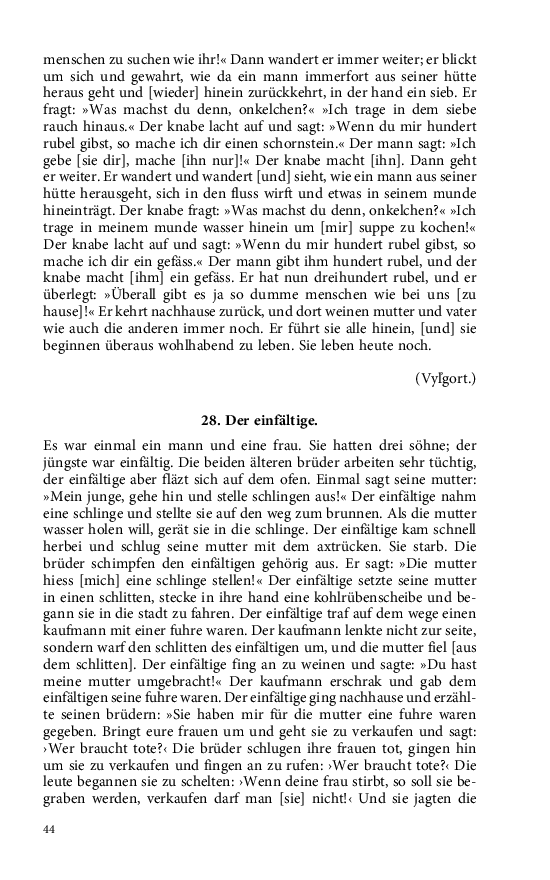 menschen zu suchen wie ihr!« Dann wandert er immer weiter; er blickt um sich und gewahrt, wie da ein mann immerfort aus seiner hütte heraus geht und [wieder] hinein zurückkehrt, in der hand ein sieb. Er fragt: »Was machst du denn, onkelchen?« »Ich trage in dem siebe rauch hinaus.« Der knabe lacht auf und sagt: »Wenn du mir hundert rubel gibst, so mache ich dir einen schornstein.« Der mann sagt: »Ich gebe [sie dir], mache [ihn nur]!« Der knabe macht [ihn]. Dann geht er weiter. Er wandert und wandert [und] sieht, wie ein mann aus seiner hütte herausgeht, sich in den fluss wirft und etwas in seinem munde hineinträgt. Der knabe fragt: »Was machst du denn, onkelchen?« »Ich trage in meinem munde wasser hinein um [mir] suppe zu kochen!« Der knabe lacht auf und sagt: »Wenn du mir hundert rubel gibst, so mache ich dir ein gefäss.« Der mann gibt ihm hundert rubel, und der knabe macht [ihm] ein gefäss. Er hat nun dreihundert rubel, und er überlegt: »Überall gibt es ja so dumme menschen wie bei uns [zu hause]!« Er kehrt nachhause zurück, und dort weinen mutter und vater wie auch die anderen immer noch. Er führt sie alle hinein, [und] sie beginnen überaus wohlhabend zu leben. Sie leben heute noch.

(Vyľgort.)

28. Der einfältige.

Es war einmal ein mann und eine frau. Sie hatten drei söhne; der jüngste war einfältig. Die beiden älteren brüder arbeiten sehr tüchtig, der einfältige aber fläzt sich auf dem ofen. Einmal sagt seine mutter: »Mein junge, gehe hin und stelle schlingen aus!« Der einfältige nahm eine schlinge und stellte sie auf den weg zum brunnen. Als die mutter wasser holen will, gerät sie in die schlinge. Der einfältige kam schnell herbei und schlug seine mutter mit dem axtrücken. Sie starb. Die brüder schimpfen den einfältigen gehörig aus. Er sagt: »Die mutter hiess [mich] eine schlinge stellen!« Der einfältige setzte seine mutter in einen schlitten, stecke in ihre hand eine kohlrübenscheibe und begann sie in die stadt zu fahren. Der einfältige traf auf dem wege einen kaufmann mit einer fuhre waren. Der kaufmann lenkte nicht zur seite, sondern warf den schlitten des einfältigen um, und die mutter fiel [aus dem schlitten]. Der einfältige fing an zu weinen und sagte: »Du hast meine mutter umgebracht!« Der kaufmann erschrak und gab dem einfältigen seine fuhre waren. Der einfältige ging nachhause und erzählte seinen brüdern: »Sie haben mir für die mutter eine fuhre waren gegeben. Bringt eure frauen um und geht sie zu verkaufen und sagt: ›Wer braucht tote?‹ Die brüder schlugen ihre frauen tot, gingen hin um sie zu verkaufen und fingen an zu rufen: ›Wer braucht tote?‹ Die leute begannen sie zu schelten: ›Wenn deine frau stirbt, so soll sie begraben werden, verkaufen darf man [sie] nicht!‹ Und sie jagten die

44